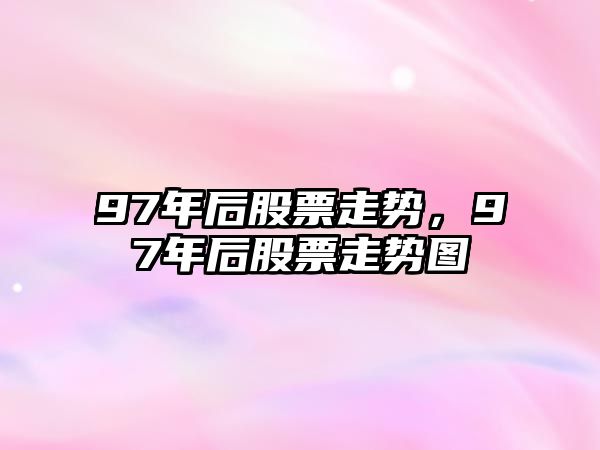 97年后股票走势，97年后股票走势图